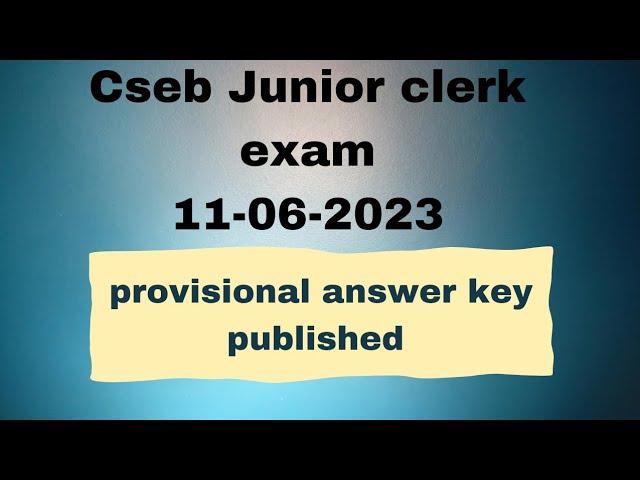 Cseb Junior clerk exam
11-06-2023

provisional answer key published